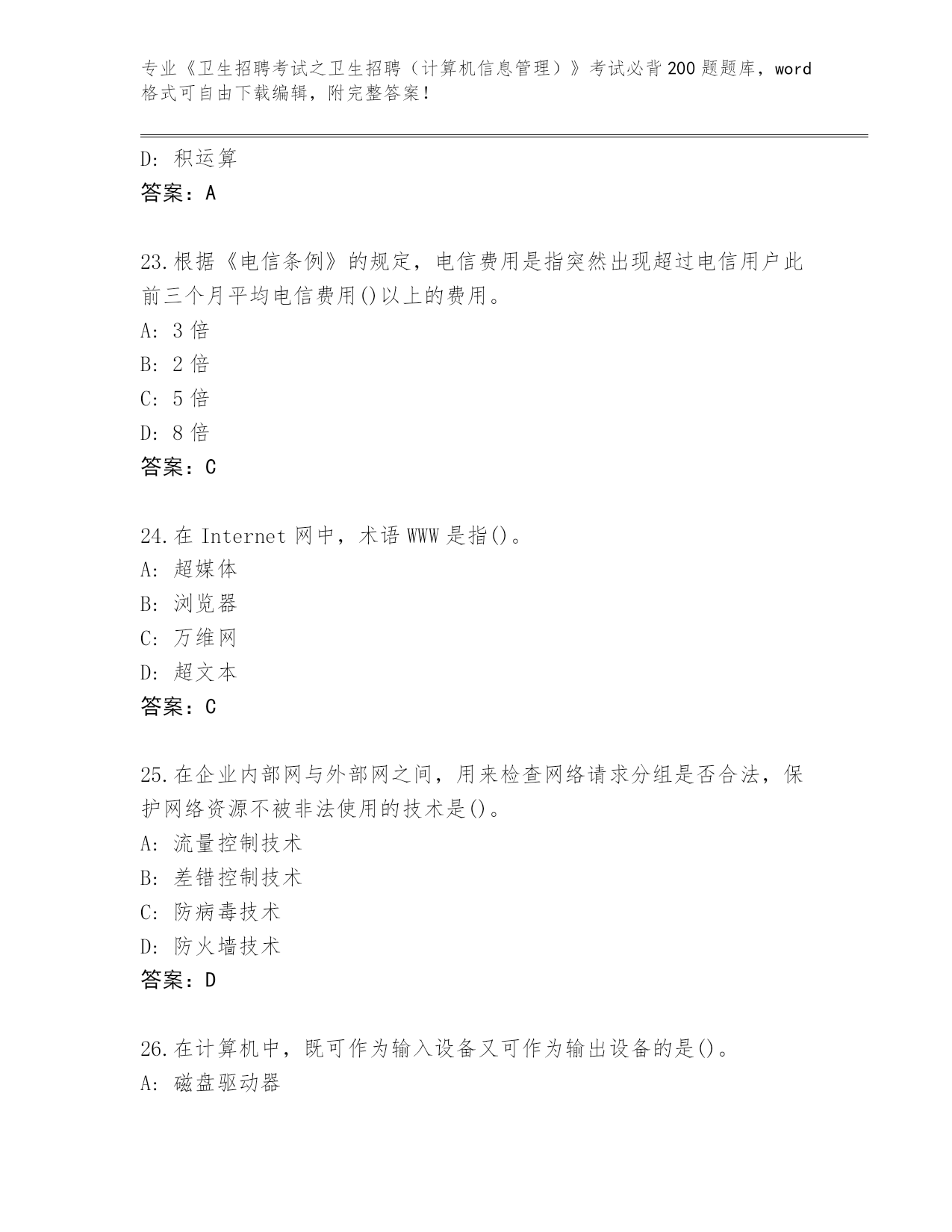 专业《卫生招聘考试之卫生招聘（计算机信息管理）》考试必背200题题库，word格式可自由下载编辑，附完整答案！

D: 积运算
答案：A

23.根据《电信条例》的规定，电信费用是指突然出现超过电信用户此前三个月平均电信费用()以上的费用。
A: 3 倍
B: 2 倍
C: 5 倍
D: 8 倍
答案：C

24.在 Internet 网中，术语 WWW 是指()。
A: 超媒体
B: 浏览器
C: 万维网
D: 超文本
答案：C

25.在企业内部网与外部网之间，用来检查网络请求分组是否合法，保护网络资源不被非法使用的技术是()。
A: 流量控制技术
B: 差错控制技术
C: 防病毒技术
D: 防火墙技术
答案：D

26.在计算机中，既可作为输入设备又可作为输出设备的是()。
A: 磁盘驱动器